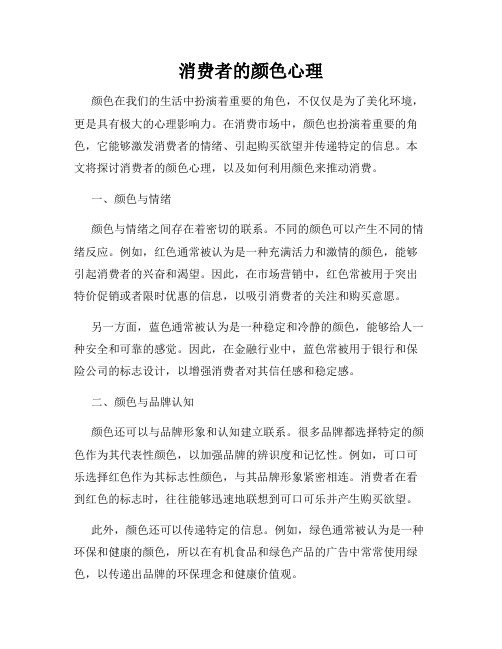 消费者的颜色心理

颜色在我们的生活中扮演着重要的角色，不仅仅是为了美化环境，更是具有极大的心理影响力。在消费市场中，颜色也扮演着重要的角色，它能够激发消费者的情绪、引起购买欲望并传递特定的信息。本文将探讨消费者的颜色心理，以及如何利用颜色来推动消费。

一、颜色与情绪

颜色与情绪之间存在着密切的联系。不同的颜色可以产生不同的情绪反应。例如，红色通常被认为是一种充满活力和激情的颜色，能够引起消费者的兴奋和渴望。因此，在市场营销中，红色常被用于突出特价促销或者限时优惠的信息，以吸引消费者的关注和购买意愿。

另一方面，蓝色通常被认为是一种稳定和冷静的颜色，能够给人一种安全和可靠的感觉。因此，在金融行业中，蓝色常被用于银行和保险公司的标志设计，以增强消费者对其信任感和稳定感。

二、颜色与品牌认知

颜色还可以与品牌形象和认知建立联系。很多品牌都选择特定的颜色作为其代表性颜色，以加强品牌的辨识度和记忆性。例如，可口可乐选择红色作为其标志性颜色，与其品牌形象紧密相连。消费者在看到红色的标志时，往往能够迅速地联想到可口可乐并产生购买欲望。

此外，颜色还可以传递特定的信息。例如，绿色通常被认为是一种环保和健康的颜色，所以在有机食品和绿色产品的广告中常常使用绿色，以传递出品牌的环保理念和健康价值观。